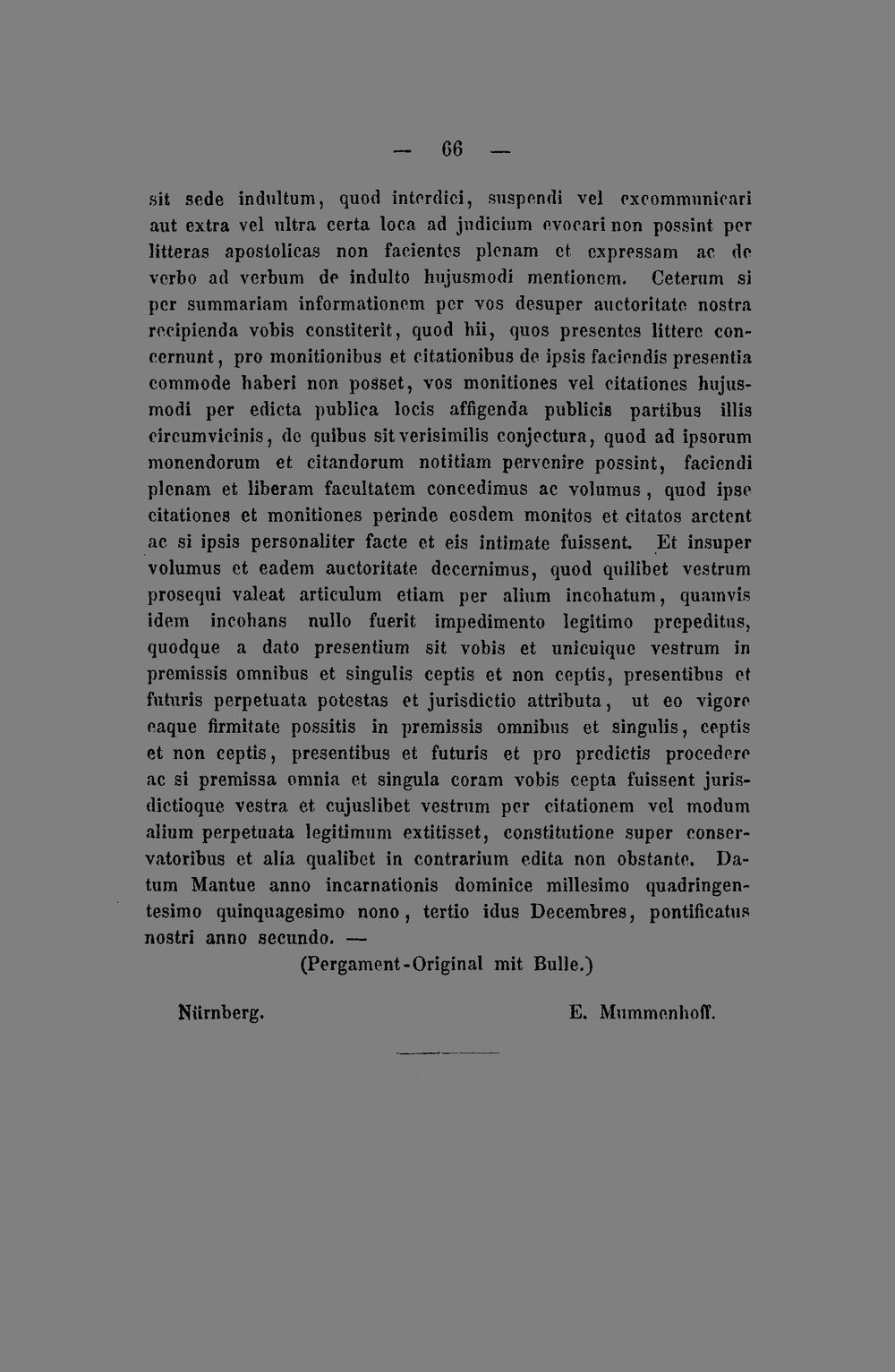 — 66 —

sit sede indultum, quod interdici, suspendi vel excommunicari aut extra vel ultra certa loca ad judicium evocari non possint per litteras apostolicas non facientes plenam et expressam ac de verbo ad verbum de indulto hujusmodi mentionem. Ceterum si per summariam informationem per vos desuper auctoritate nostra recipienda vobis constiterit, quod hii, quos presentes littere concernunt, pro monitionibus et citationibus de ipsis faciendis presentia commode haberi non posset, vos monitiones vel citationes hujusmodi per edicta publica locis affigenda publicis partibus illis circumvicinis, de quibus sit verisimilis conjectura, quod ad ipsorum monendorum et citandorum notitiam pervenire possint, faciendi plenam et liberam facultatem concedimus ac volumus, quod ipse citationes et monitiones perinde eosdem monitos et citatos arctent ac si ipsis personaliter facte et eis intimate fuissent. Et insuper volumus et eadem auctoritate decernimus, quod quilibet vestrum prosequi valeat articulum etiam per alium incohatum, quamvis idem incohans nullo fuerit impedimento legitimo prepeditus, quodque a dato presentium sit vobis et unicuique vestrum in premissis omnibus et singulis ceptis et non ceptis, presentibus et futuris perpetuata potestas et jurisdictio attributa, ut eo vigore eaque firmitate possitis in premissis omnibus et singulis, ceptis et non ceptis, presentibus et futuris et pro predictis procedere ac si premissa omnia et singula coram vobis cepta fuissent jurisdictioque vestra et cujuslibet vestrum per citationem vel modum alium perpetuata legitimum extitisset, constitutione super conservatoribus et alia qualibet in contrarium edita non obstante. Datum Mantue anno incarnationis dominice millesimo quadringentesimo quinquagesimo nono, tertio idus Decembres, pontificatus nostri anno secundo. —

(Pergament-Original mit Bulle.)

Nürnberg.

E. Mummenhoff.